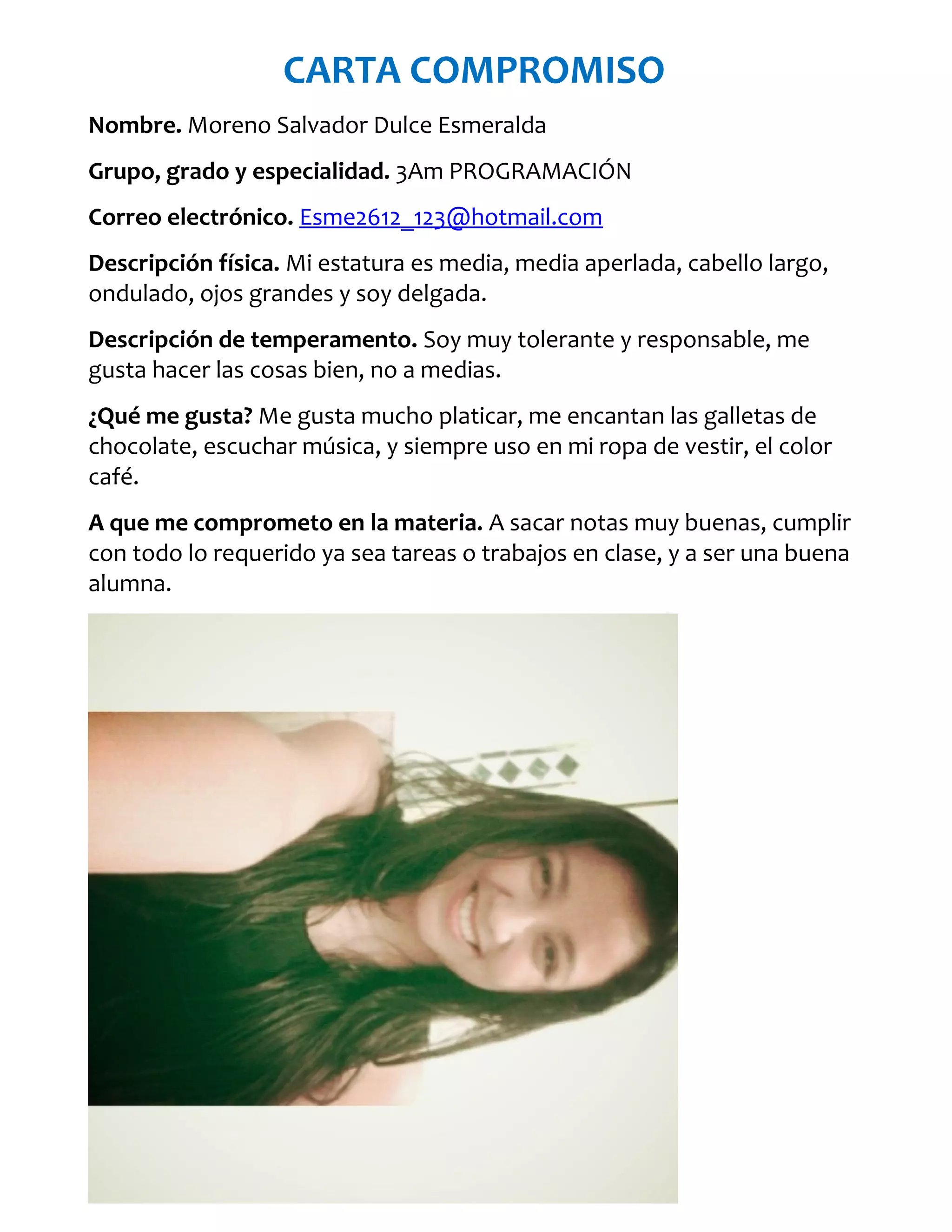 CARTA COMPROMISO

Nombre. Moreno Salvador Dulce Esmeralda

Grupo, grado y especialidad. 3Am PROGRAMACIÓN

Correo electrónico. Esme2612_123@hotmail.com

Descripción física. Mi estatura es media, media aperlada, cabello largo, ondulado, ojos grandes y soy delgada.

Descripción de temperamento. Soy muy tolerante y responsable, me gusta hacer las cosas bien, no a medias.

¿Qué me gusta? Me gusta mucho platicar, me encantan las galletas de chocolate, escuchar música, y siempre uso en mi ropa de vestir, el color café.

A que me comprometo en la materia. A sacar notas muy buenas, cumplir con todo lo requerido ya sea tareas o trabajos en clase, y a ser una buena alumna.